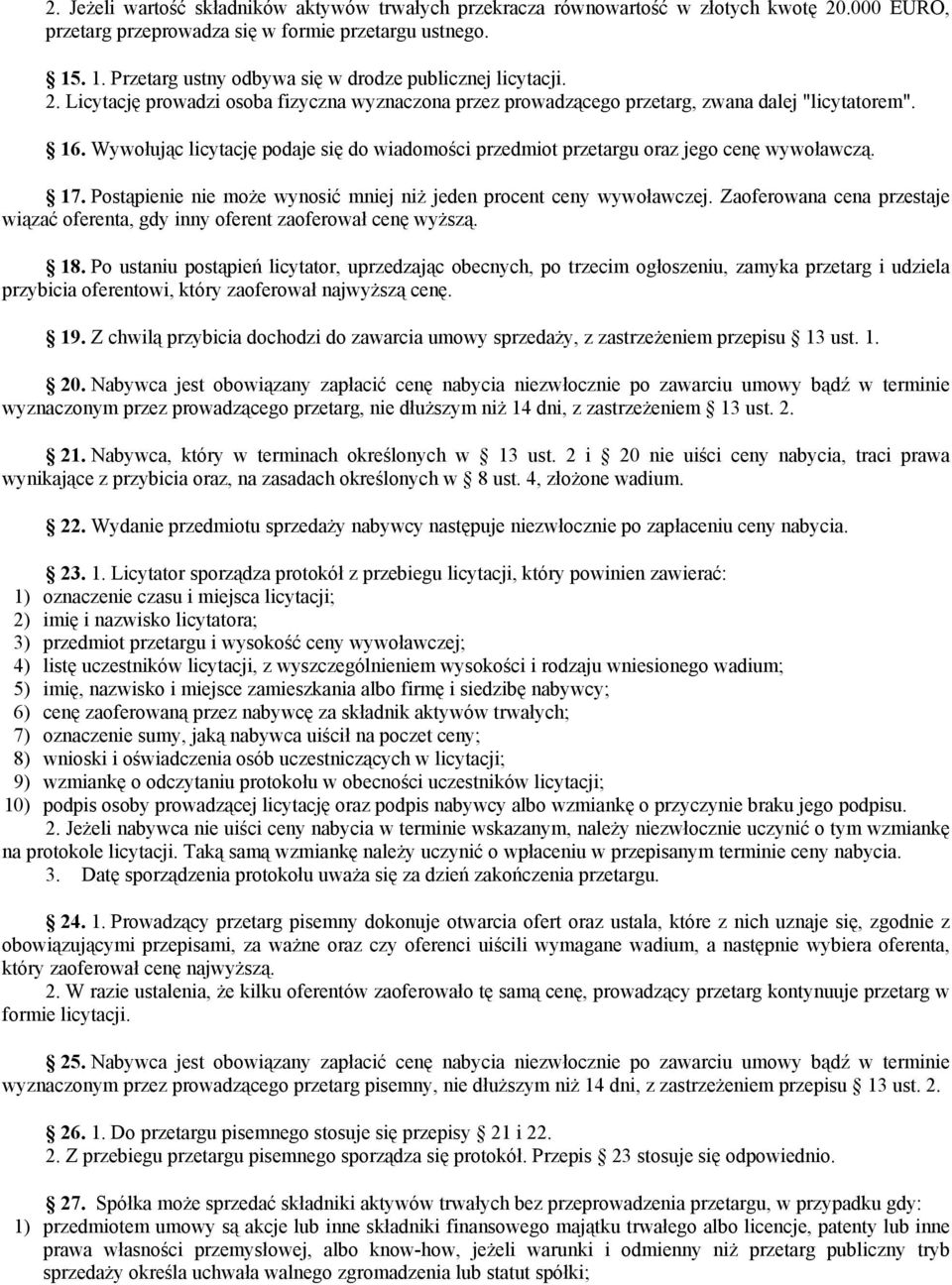 2. Jeżeli wartość składników aktywów trwałych przekracza równowartość w złotych kwotę 20.000 EURO, przetarg przeprowadza się w formie przetargu ustnego.

§ 15. 1. Przetarg ustny odbywa się w drodze publicznej licytacji.
2. Licytację prowadzi osoba fizyczna wyznaczona przez prowadzącego przetarg, zwana dalej "licytatorem".

§ 16. Wywołując licytację podaje się do wiadomości przedmiot przetargu oraz jego cenę wywoławczą.

§ 17. Postąpienie nie może wynosić mniej niż jeden procent ceny wywoławczej. Zaoferowana cena przestaje wiązać oferenta, gdy inny oferent zaoferował cenę wyższą.

§ 18. Po ustaniu postąpień licytator, uprzedzając obecnych, po trzecim ogłoszeniu, zamyka przetarg i udziela przybicia oferentowi, który zaoferował najwyższą cenę.

§ 19. Z chwilą przybicia dochodzi do zawarcia umowy sprzedaży, z zastrzeżeniem przepisu § 13 ust. 1.

§ 20. Nabywca jest obowiązany zapłacić cenę nabycia niezwłocznie po zawarciu umowy bądź w terminie wyznaczonym przez prowadzącego przetarg, nie dłuższym niż 14 dni, z zastrzeżeniem § 13 ust. 2.

§ 21. Nabywca, który w terminach określonych w § 13 ust. 2 i § 20 nie uiści ceny nabycia, traci prawa wynikające z przybicia oraz, na zasadach określonych w § 8 ust. 4, złożone wadium.

§ 22. Wydanie przedmiotu sprzedaży nabywcy następuje niezwłocznie po zapłaceniu ceny nabycia.

§ 23. 1. Licytator sporządza protokół z przebiegu licytacji, który powinien zawierać:
1) oznaczenie czasu i miejsca licytacji;
2) imię i nazwisko licytatora;
3) przedmiot przetargu i wysokość ceny wywoławczej;
4) listę uczestników licytacji, z wyszczególnieniem wysokości i rodzaju wniesionego wadium;
5) imię, nazwisko i miejsce zamieszkania albo firmę i siedzibę nabywcy;
6) cenę zaoferowaną przez nabywcę za składnik aktywów trwałych;
7) oznaczenie sumy, jaką nabywca uiścił na poczet ceny;
8) wnioski i oświadczenia osób uczestniczących w licytacji;
9) wzmiankę o odczytaniu protokołu w obecności uczestników licytacji;
10) podpis osoby prowadzącej licytację oraz podpis nabywcy albo wzmiankę o przyczynie braku jego podpisu.
2. Jeżeli nabywca nie uiści ceny nabycia w terminie wskazanym, należy niezwłocznie uczynić o tym wzmiankę na protokole licytacji. Taką samą wzmiankę należy uczynić o wpłaceniu w przepisanym terminie ceny nabycia.
3. Datę sporządzenia protokołu uważa się za dzień zakończenia przetargu.

§ 24. 1. Prowadzący przetarg pisemny dokonuje otwarcia ofert oraz ustala, które z nich uznaje się, zgodnie z obowiązującymi przepisami, za ważne oraz czy oferenci uiścili wymagane wadium, a następnie wybiera oferenta, który zaoferował cenę najwyższą.
2. W razie ustalenia, że kilku oferentów zaoferowało tę samą cenę, prowadzący przetarg kontynuuje przetarg w formie licytacji.

§ 25. Nabywca jest obowiązany zapłacić cenę nabycia niezwłocznie po zawarciu umowy bądź w terminie wyznaczonym przez prowadzącego przetarg pisemny, nie dłuższym niż 14 dni, z zastrzeżeniem przepisu § 13 ust. 2.

§ 26. 1. Do przetargu pisemnego stosuje się przepisy § 21 i 22.
2. Z przebiegu przetargu pisemnego sporządza się protokół. Przepis § 23 stosuje się odpowiednio.

§ 27. Spółka może sprzedać składniki aktywów trwałych bez przeprowadzenia przetargu, w przypadku gdy:
1) przedmiotem umowy są akcje lub inne składniki finansowego majątku trwałego albo licencje, patenty lub inne prawa własności przemysłowej, albo know-how, jeżeli warunki i odmienny niż przetarg publiczny tryb sprzedaży określa uchwała walnego zgromadzenia lub statut spółki;